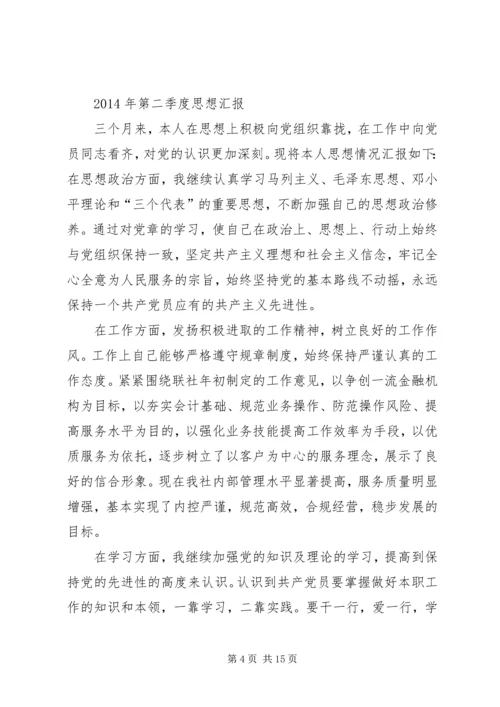 2014 年第二季度思想汇报

三个月来，本人在思想上积极向党组织靠拢，在工作中向党员同志看齐，对党的认识更加深刻。现将本人思想情况汇报如下：在思想政治方面，我继续认真学习马列主义、毛泽东思想、邓小平理论和“三个代表”的重要思想，不断加强自己的思想政治修养。通过对党章的学习，使自己在政治上、思想上、行动上始终与党组织保持一致，坚定共产主义理想和社会主义信念，牢记全心全意为人民服务的宗旨，始终坚持党的基本路线不动摇，永远保持一个共产党员应有的共产主义先进性。

在工作方面，发扬积极进取的工作精神，树立良好的工作作风。工作上自己能够严格遵守规章制度，始终保持严谨认真的工作态度。紧紧围绕联社年初制定的工作意见，以争创一流金融机构为目标，以夯实会计基础、规范业务操作、防范操作风险、提高服务水平为目的，以强化业务技能提高工作效率为手段，以优质服务为依托，逐步树立了以客户为中心的服务理念，展示了良好的信合形象。现在我社内部管理水平显著提高，服务质量明显增强，基本实现了内控严谨，规范高效，合规经营，稳步发展的目标。

在学习方面，我继续加强党的知识及理论的学习，提高到保持党的先进性的高度来认识。认识到共产党员要掌握做好本职工作的知识和本领，一靠学习，二靠实践。要干一行，爱一行，学

第 4 页 共 15 页